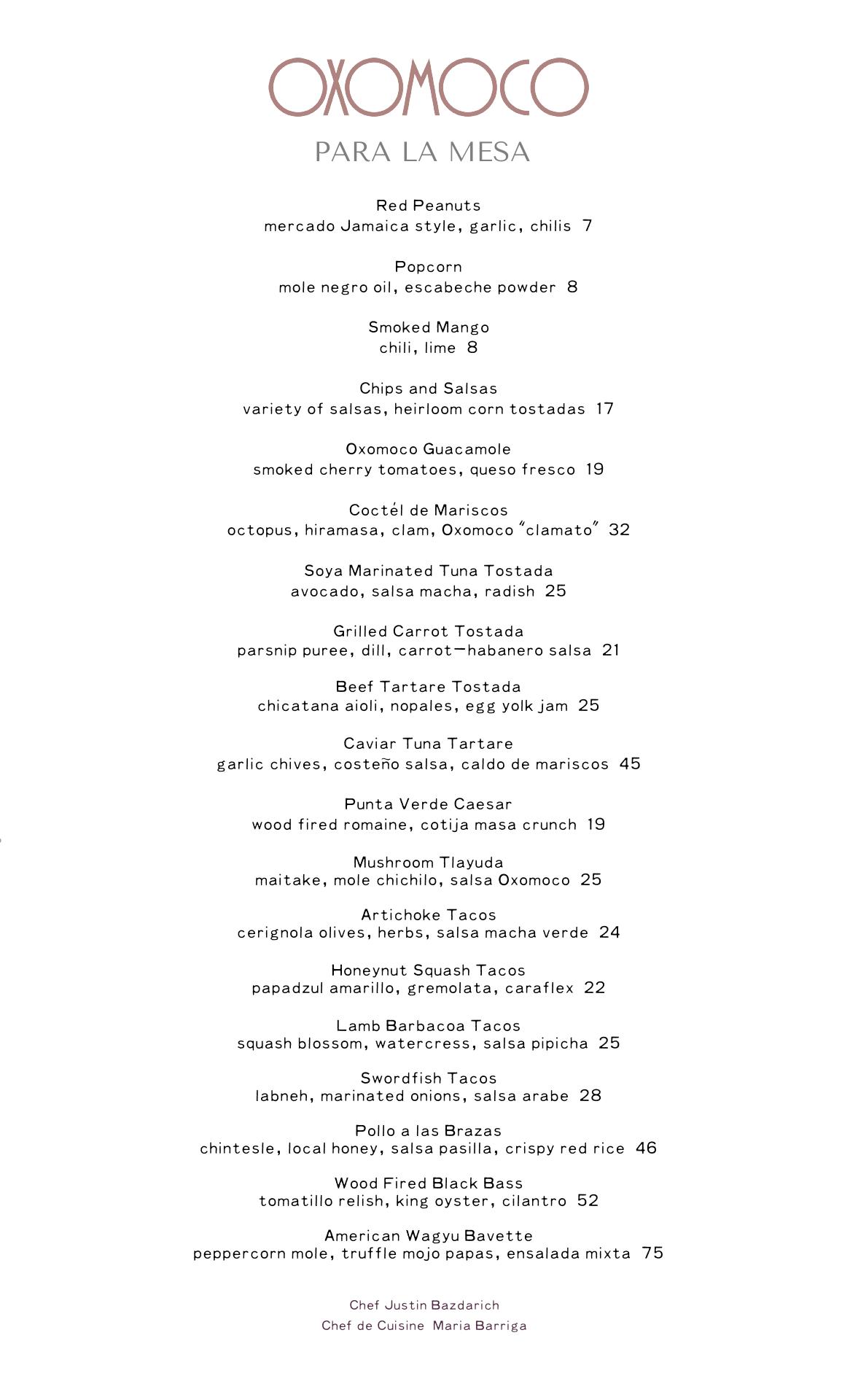 OXOMOCO

PARA LA MESA

Red Peanuts
mercado Jamaica style, garlic, chilis 7

Popcorn
mole negro oil, escabeche powder 8

Smoked Mango
chili, lime 8

Chips and Salsas
variety of salsas, heirloom corn tostadas 17

Oxomoco Guacamole
smoked cherry tomatoes, queso fresco 19

Coctél de Mariscos
octopus, hiramasa, clam, Oxomoco "clamato" 32

Soya Marinated Tuna Tostada
avocado, salsa macha, radish 25

Grilled Carrot Tostada
parsnip puree, dill, carrot—habanero salsa 21

Beef Tartare Tostada
chicatana aioli, nopales, egg yolk jam 25

Caviar Tuna Tartare
garlic chives, costeño salsa, caldo de mariscos 45

Punta Verde Caesar
wood fired romaine, cotija masa crunch 19

Mushroom Tlayuda
maitake, mole chichilo, salsa Oxomoco 25

Artichoke Tacos
cerignola olives, herbs, salsa macha verde 24

Honeynut Squash Tacos
papadzul amarillo, gremolata, caraflex 22

Lamb Barbacoa Tacos
squash blossom, watercress, salsa pipicha 25

Swordfish Tacos
labneh, marinated onions, salsa arabe 28

Pollo a las Brazas
chintesle, local honey, salsa pasilla, crispy red rice 46

Wood Fired Black Bass
tomatillo relish, king oyster, cilantro 52

American Wagyu Bavette
peppercorn mole, truffle mojo papas, ensalada mixta 75

Chef Justin Bazdarich
Chef de Cuisine Maria Barriga